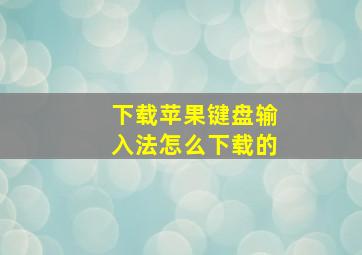 下载苹果键盘输入法怎么下载的